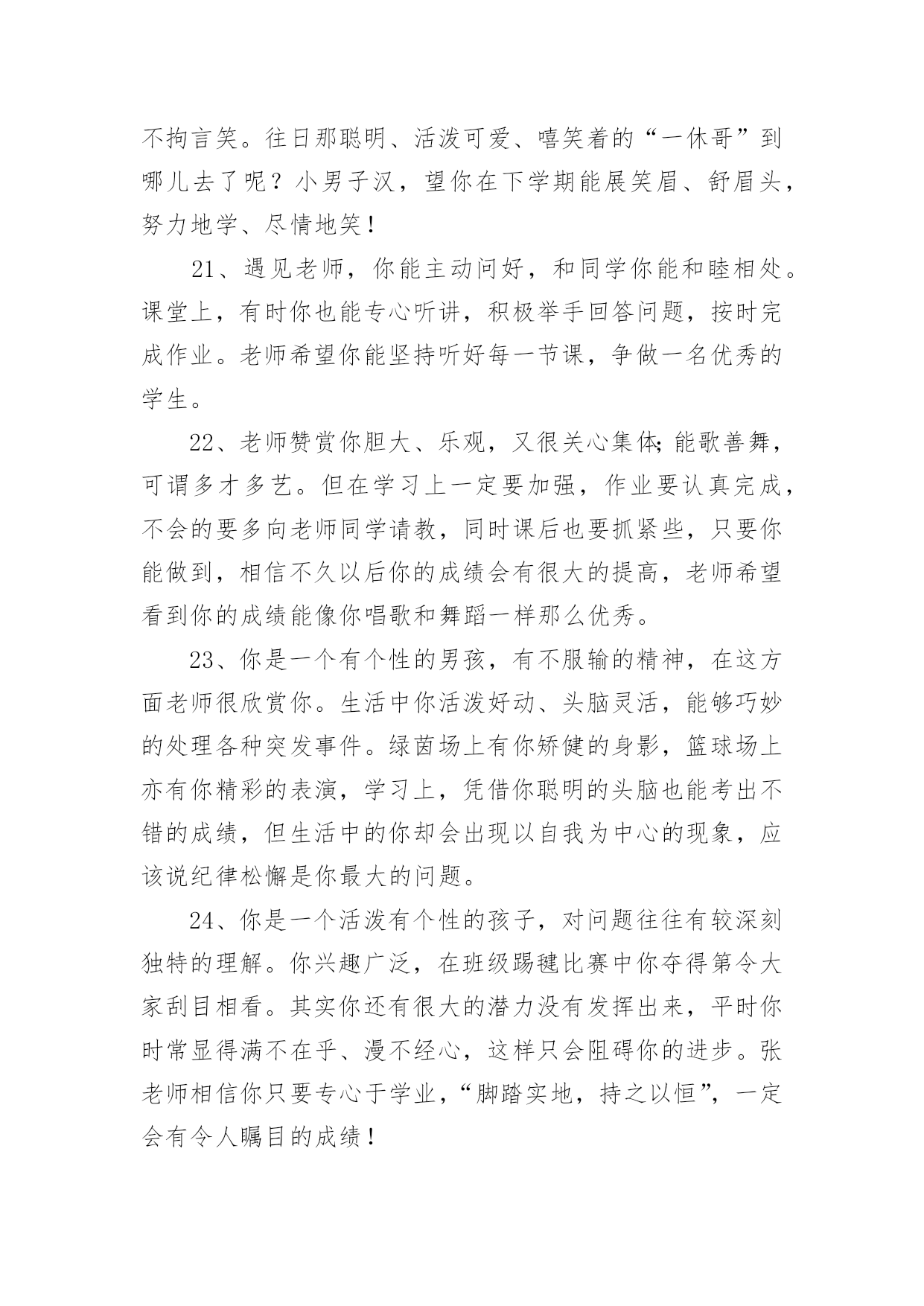 不拘言笑。往日那聪明、活泼可爱、嘻笑着的“一休哥”到哪儿去了呢？小男子汉，望你在下学期能展笑眉、舒眉头，努力地学、尽情地笑！

21、遇见老师，你能主动问好，和同学你能和睦相处。课堂上，有时你也能专心听讲，积极举手回答问题，按时完成作业。老师希望你能坚持听好每一节课，争做一名优秀的学生。

22、老师赞赏你胆大、乐观，又很关心集体;能歌善舞，可谓多才多艺。但在学习上一定要加强，作业要认真完成，不会的要多向老师同学请教，同时课后也要抓紧些，只要你能做到，相信不久以后你的成绩会有很大的提高，老师希望看到你的成绩能像你唱歌和舞蹈一样那么优秀。

23、你是一个有个性的男孩，有不服输的精神，在这方面老师很欣赏你。生活中你活泼好动、头脑灵活，能够巧妙的处理各种突发事件。绿茵场上有你矫健的身影，篮球场上亦有你精彩的表演，学习上，凭借你聪明的头脑也能考出不错的成绩，但生活中的你却会出现以自我为中心的现象，应该说纪律松懈是你最大的问题。

24、你是一个活泼有个性的孩子，对问题往往有较深刻独特的理解。你兴趣广泛，在班级踢毽比赛中你夺得第令大家刮目相看。其实你还有很大的潜力没有发挥出来，平时你时常显得满不在乎、漫不经心，这样只会阻碍你的进步。张老师相信你只要专心于学业，“脚踏实地，持之以恒”，一定会有令人瞩目的成绩！